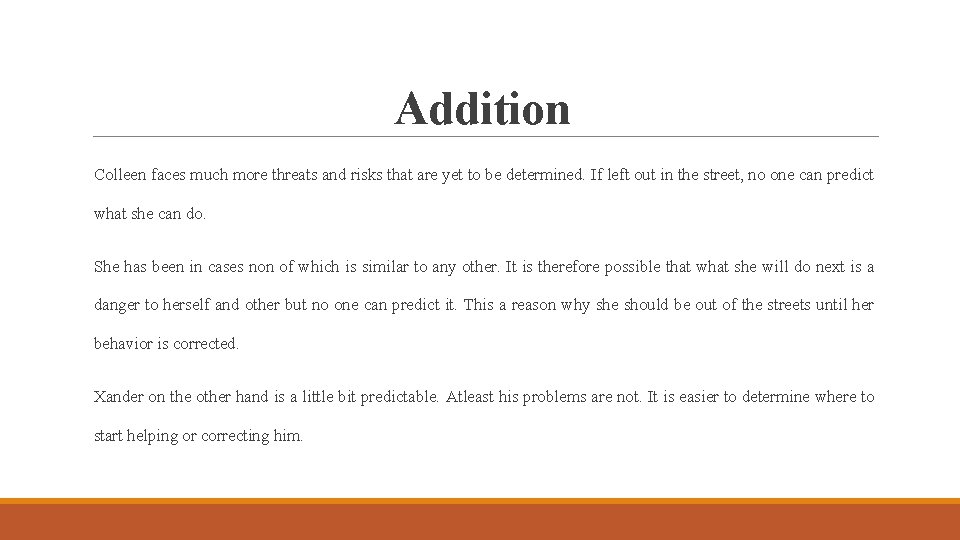 Addition

Colleen faces much more threats and risks that are yet to be determined. If left out in the street, no one can predict what she can do.

She has been in cases non of which is similar to any other. It is therefore possible that what she will do next is a danger to herself and other but no one can predict it. This a reason why she should be out of the streets until her behavior is corrected.

Xander on the other hand is a little bit predictable. Atleast his problems are not. It is easier to determine where to start helping or correcting him.